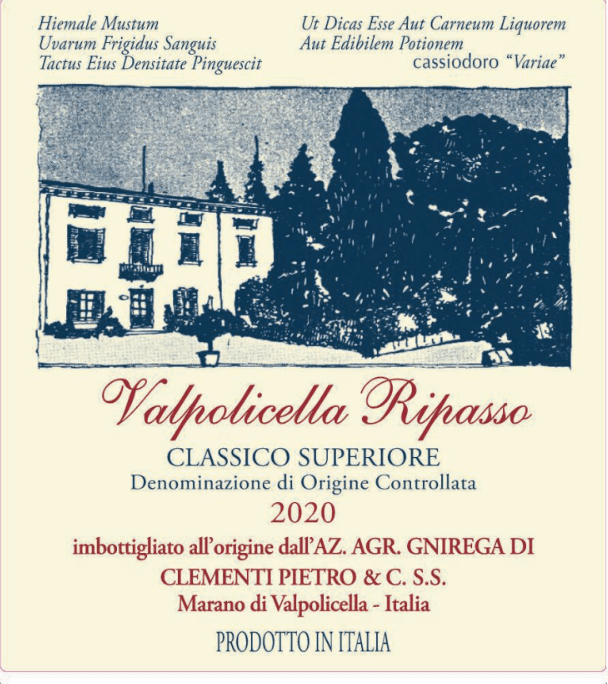 Hiemale Mustum
Uvarum Frigidus Sanguis
Tactus Eius Densitate Pinguescit

Ut Dicas Esse Aut Carneum Liquorem
Aut Edibilem Potionem
cassiodoro "Variae"

Valpolicella Ripasso

CLASSICO SUPERIORE
Denominazione di Origine Controllata
2020

imbottigliato all'origine dall'AZ. AGR. GNIREGA DI CLEMENTI PIETRO & C. S.S.
Marano di Valpolicella - Italia

PRODOTTO IN ITALIA